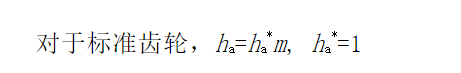 对于标准齿轮，$h_a=h_a^*m$， $h_a^*=1$